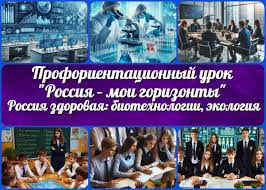 Профориентационный урок
"Россия - мои горизонты"
Россия здоровая: биотехнологии, экология